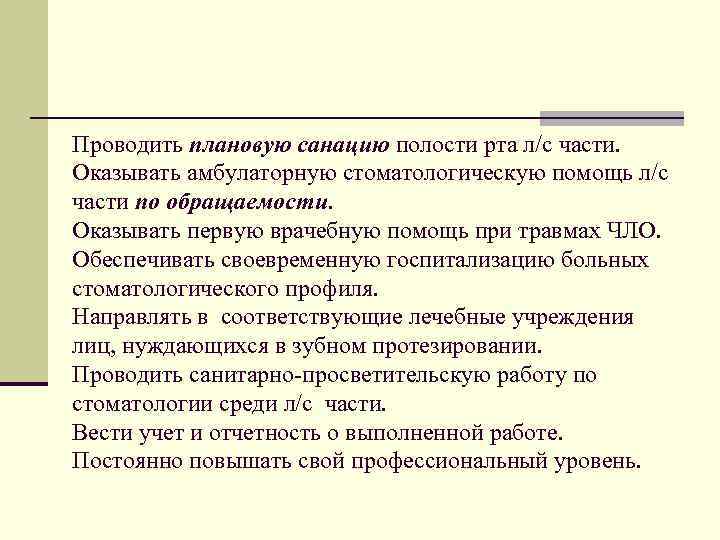 Проводить плановую санацию полости рта л/с части.
Оказывать амбулаторную стоматологическую помощь л/с части по обращаемости.
Оказывать первую врачебную помощь при травмах ЧЛО.
Обеспечивать своевременную госпитализацию больных стоматологического профиля.
Направлять в соответствующие лечебные учреждения лиц, нуждающихся в зубном протезировании.
Проводить санитарно-просветительскую работу по стоматологии среди л/с части.
Вести учет и отчетность о выполненной работе.
Постоянно повышать свой профессиональный уровень.